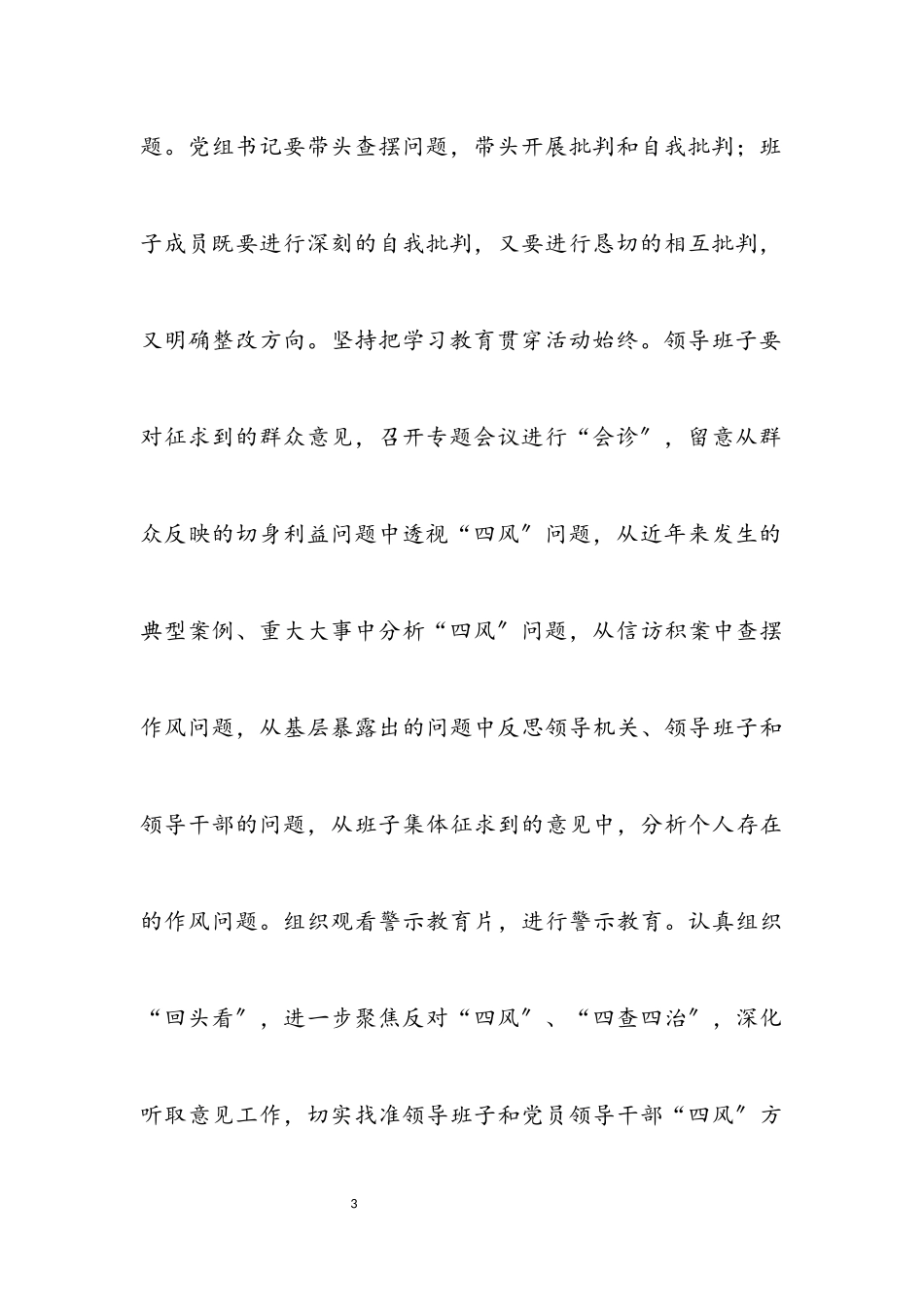 题。党组书记要带头查摆问题，带头开展批判和自我批判；班子成员既要进行深刻的自我批判，又要进行恳切的相互批判，又明确整改方向。坚持把学习教育贯穿活动始终。领导班子要对征求到的群众意见，召开专题会议进行“会诊”，留意从群众反映的切身利益问题中透视“四风”问题，从近年来发生的典型案例、重大大事中分析“四风”问题，从信访积案中查摆作风问题，从基层暴露出的问题中反思领导机关、领导班子和领导干部的问题，从班子集体征求到的意见中，分析个人存在的作风问题。组织观看警示教育片，进行警示教育。认真组织“回头看”，进一步聚焦反对“四风”、“四查四治”，深化听取意见工作，切实找准领导班子和党员领导干部“四风”方

3